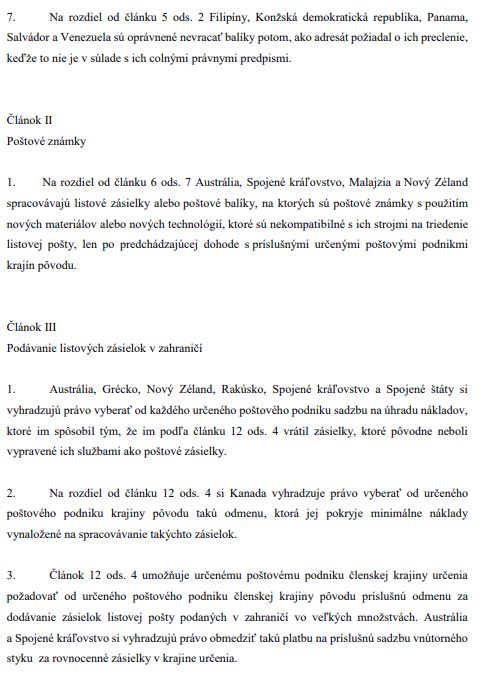 7. Na rozdiel od článku 5 ods. 2 Filipíny, Konžská demokratická republika, Panama, Salvádor a Venezuela sú oprávnené nevracať balíky potom, ako adresát požiadal o ich preclenie, keďže to nie je v súlade s ich colnými právnymi predpismi.

Článok II
Poštové známky

1. Na rozdiel od článku 6 ods. 7 Austrália, Spojené kráľovstvo, Malajzia a Nový Zéland spracovávajú listové zásielky alebo poštové balíky, na ktorých sú poštové známky s použitím nových materiálov alebo nových technológií, ktoré sú nekompatibilné s ich strojmi na triedenie listovej pošty, len po predchádzajúcej dohode s príslušnými určenými poštovými podnikmi krajín pôvodu.

Článok III
Podávanie listových zásielok v zahraničí

1. Austrália, Grécko, Nový Zéland, Rakúsko, Spojené kráľovstvo a Spojené štáty si vyhradzujú právo vyberať od každého určeného poštového podniku sadzbu na úhradu nákladov, ktoré im spôsobil tým, že im podľa článku 12 ods. 4 vrátil zásielky, ktoré pôvodne neboli vypravené ich službami ako poštové zásielky.

2. Na rozdiel od článku 12 ods. 4 si Kanada vyhradzuje právo vyberať od určeného poštového podniku krajiny pôvodu takú odmenu, ktorá jej pokryje minimálne náklady vynaložené na spracovávanie takýchto zásielok.

3. Článok 12 ods. 4 umožňuje určenému poštovému podniku členskej krajiny určenia požadovať od určeného poštového podniku členskej krajiny pôvodu príslušnú odmenu za dodávanie zásielok listovej pošty podaných v zahraničí vo veľkých množstvách. Austrália a Spojené kráľovstvo si vyhradzujú právo obmedziť takú platbu na príslušnú sadzbu vnútorného styku za rovnocenné zásielky v krajine určenia.